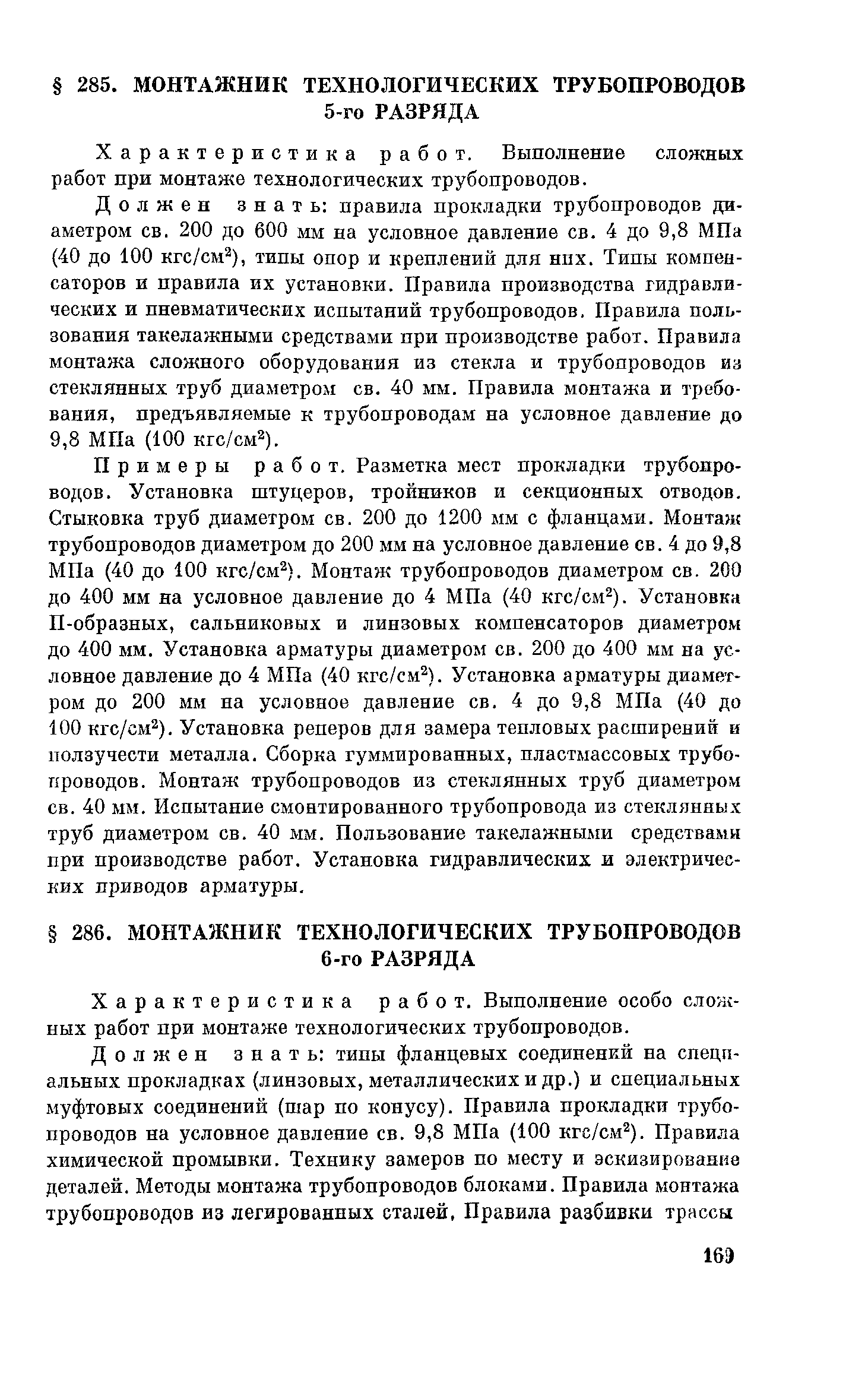 § 285. МОНТАЖНИК ТЕХНОЛОГИЧЕСКИХ ТРУБОПРОВОДОВ 5-го РАЗРЯДА

Характеристика работ. Выполнение сложных работ при монтаже технологических трубопроводов.

Должен знать: правила прокладки трубопроводов диаметром св. 200 до 600 мм на условное давление св. 4 до 9,8 МПа (40 до 100 кгс/см$^2$), типы опор и креплений для них. Типы компенсаторов и правила их установки. Правила производства гидравлических и пневматических испытаний трубопроводов. Правила пользования такелажными средствами при производстве работ. Правила монтажа сложного оборудования из стекла и трубопроводов из стеклянных труб диаметром св. 40 мм. Правила монтажа и требования, предъявляемые к трубопроводам на условное давление до 9,8 МПа (100 кгс/см$^2$).

Примеры работ. Разметка мест прокладки трубопроводов. Установка штуцеров, тройников и секционных отводов. Стыковка труб диаметром св. 200 до 1200 мм с фланцами. Монтаж трубопроводов диаметром до 200 мм на условное давление св. 4 до 9,8 МПа (40 до 100 кгс/см$^2$). Монтаж трубопроводов диаметром св. 200 до 400 мм на условное давление до 4 МПа (40 кгс/см$^2$). Установка П-образных, сальниковых и линзовых компенсаторов диаметром до 400 мм. Установка арматуры диаметром св. 200 до 400 мм на условное давление до 4 МПа (40 кгс/см$^2$). Установка арматуры диаметром до 200 мм на условное давление св. 4 до 9,8 МПа (40 до 100 кгс/см$^2$). Установка реперов для замера тепловых расширений и ползучести металла. Сборка гуммированных, пластмассовых трубопроводов. Монтаж трубопроводов из стеклянных труб диаметром св. 40 мм. Испытание смонтированного трубопровода из стеклянных труб диаметром св. 40 мм. Пользование такелажными средствами при производстве работ. Установка гидравлических и электрических приводов арматуры.

§ 286. МОНТАЖНИК ТЕХНОЛОГИЧЕСКИХ ТРУБОПРОВОДОВ 6-го РАЗРЯДА

Характеристика работ. Выполнение особо сложных работ при монтаже технологических трубопроводов.

Должен знать: типы фланцевых соединений на специальных прокладках (линзовых, металлических и др.) и специальных муфтовых соединений (шар по конусу). Правила прокладки трубопроводов на условное давление св. 9,8 МПа (100 кгс/см$^2$). Правила химической промывки. Технику замеров по месту и эскизирование деталей. Методы монтажа трубопроводов блоками. Правила монтажа трубопроводов из легированных сталей. Правила разбивки трассы

169